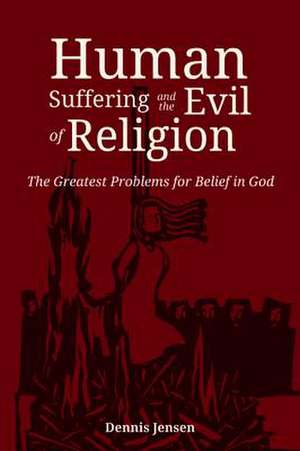 Human
Suffering and the Evil
of Religion

The Greatest Problems for Belief in God

Dennis Jensen